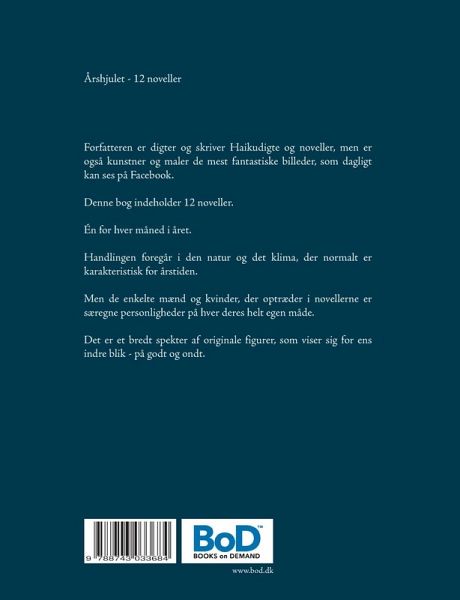 Årshjulet - 12 noveller

Forfatteren er digter og skriver Haikudigte og noveller, men er også kunstner og maler de mest fantastiske billeder, som dagligt kan ses på Facebook.

Denne bog indeholder 12 noveller.

Én for hver måned i året.

Handlingen foregår i den natur og det klima, der normalt er karakteristisk for årstiden.

Men de enkelte mænd og kvinder, der optræder i novellerne er særegne personligheder på hver deres helt egen måde.

Det er et bredt spekter af originale figurer, som viser sig for ens indre blik - på godt og ondt.

9 788743 033684

BoD™
BOOKS on DEMAND

www.bod.dk